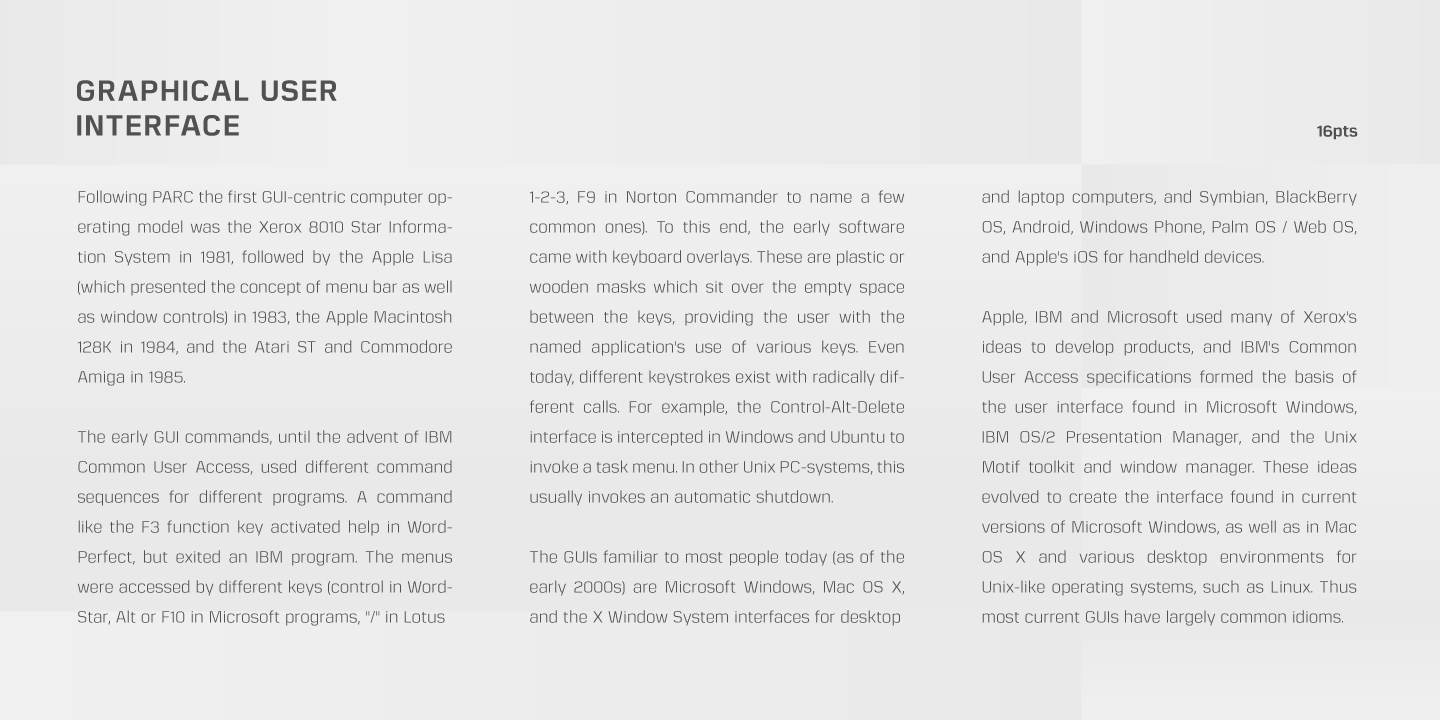 GRAPHICAL USER INTERFACE

16pts

Following PARC the first GUI-centric computer operating model was the Xerox 8010 Star Information System in 1981, followed by the Apple Lisa (which presented the concept of menu bar as well as window controls) in 1983, the Apple Macintosh 128K in 1984, and the Atari ST and Commodore Amiga in 1985.

The early GUI commands, until the advent of IBM Common User Access, used different command sequences for different programs. A command like the F3 function key activated help in WordPerfect, but exited an IBM program. The menus were accessed by different keys (control in WordStar, Alt or F10 in Microsoft programs, "/" in Lotus 1-2-3, F9 in Norton Commander to name a few common ones). To this end, the early software came with keyboard overlays. These are plastic or wooden masks which sit over the empty space between the keys, providing the user with the named application's use of various keys. Even today, different keystrokes exist with radically different calls. For example, the Control-Alt-Delete interface is intercepted in Windows and Ubuntu to invoke a task menu. In other Unix PC-systems, this usually invokes an automatic shutdown.

The GUIs familiar to most people today (as of the early 2000s) are Microsoft Windows, Mac OS X, and the X Window System interfaces for desktop and laptop computers, and Symbian, BlackBerry OS, Android, Windows Phone, Palm OS / Web OS, and Apple's iOS for handheld devices.

Apple, IBM and Microsoft used many of Xerox's ideas to develop products, and IBM's Common User Access specifications formed the basis of the user interface found in Microsoft Windows, IBM OS/2 Presentation Manager, and the Unix Motif toolkit and window manager. These ideas evolved to create the interface found in current versions of Microsoft Windows, as well as in Mac OS X and various desktop environments for Unix-like operating systems, such as Linux. Thus most current GUIs have largely common idioms.